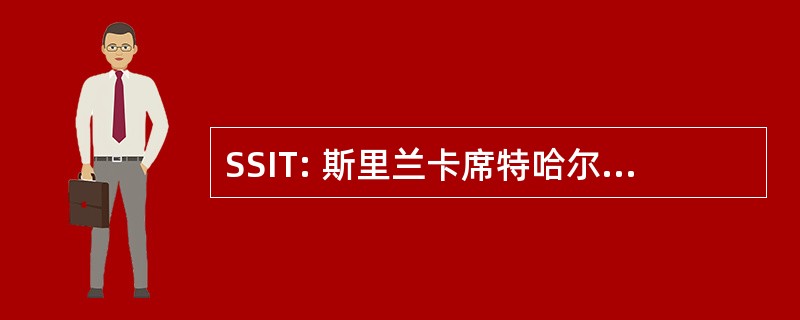 SSIT: 斯里兰卡席特哈尔...